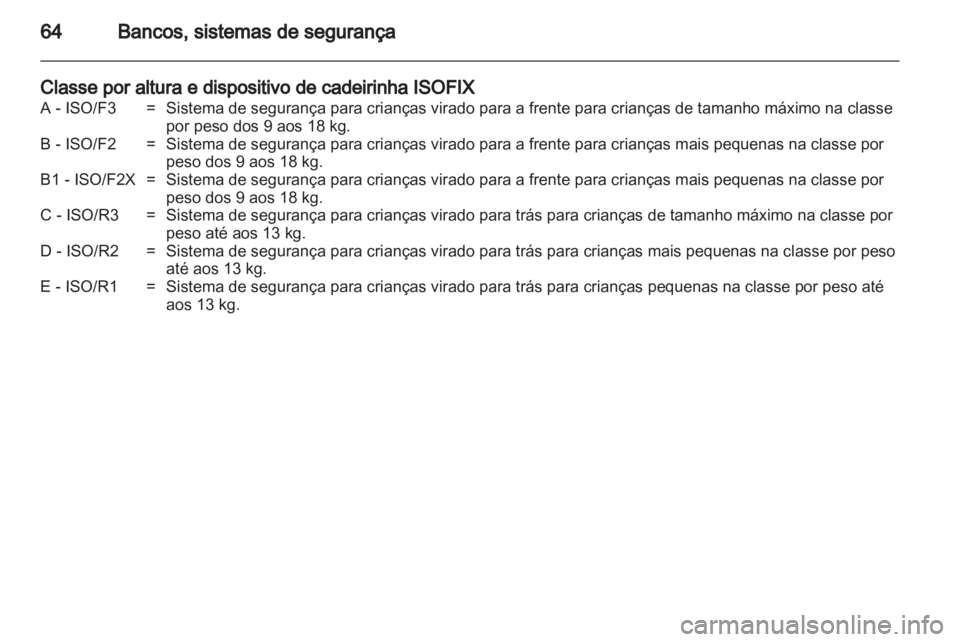 64 Bancos, sistemas de segurança

Classe por altura e dispositivo de cadeirinha ISOFIX

A - ISO/F3 = Sistema de segurança para crianças virado para a frente para crianças de tamanho máximo na classe por peso dos 9 aos 18 kg.

B - ISO/F2 = Sistema de segurança para crianças virado para a frente para crianças mais pequenas na classe por peso dos 9 aos 18 kg.

B1 - ISO/F2X = Sistema de segurança para crianças virado para a frente para crianças mais pequenas na classe por peso dos 9 aos 18 kg.

C - ISO/R3 = Sistema de segurança para crianças virado para trás para crianças de tamanho máximo na classe por peso até aos 13 kg.

D - ISO/R2 = Sistema de segurança para crianças virado para trás para crianças mais pequenas na classe por peso até aos 13 kg.

E - ISO/R1 = Sistema de segurança para crianças virado para trás para crianças pequenas na classe por peso até aos 13 kg.

carmanualsonline.info